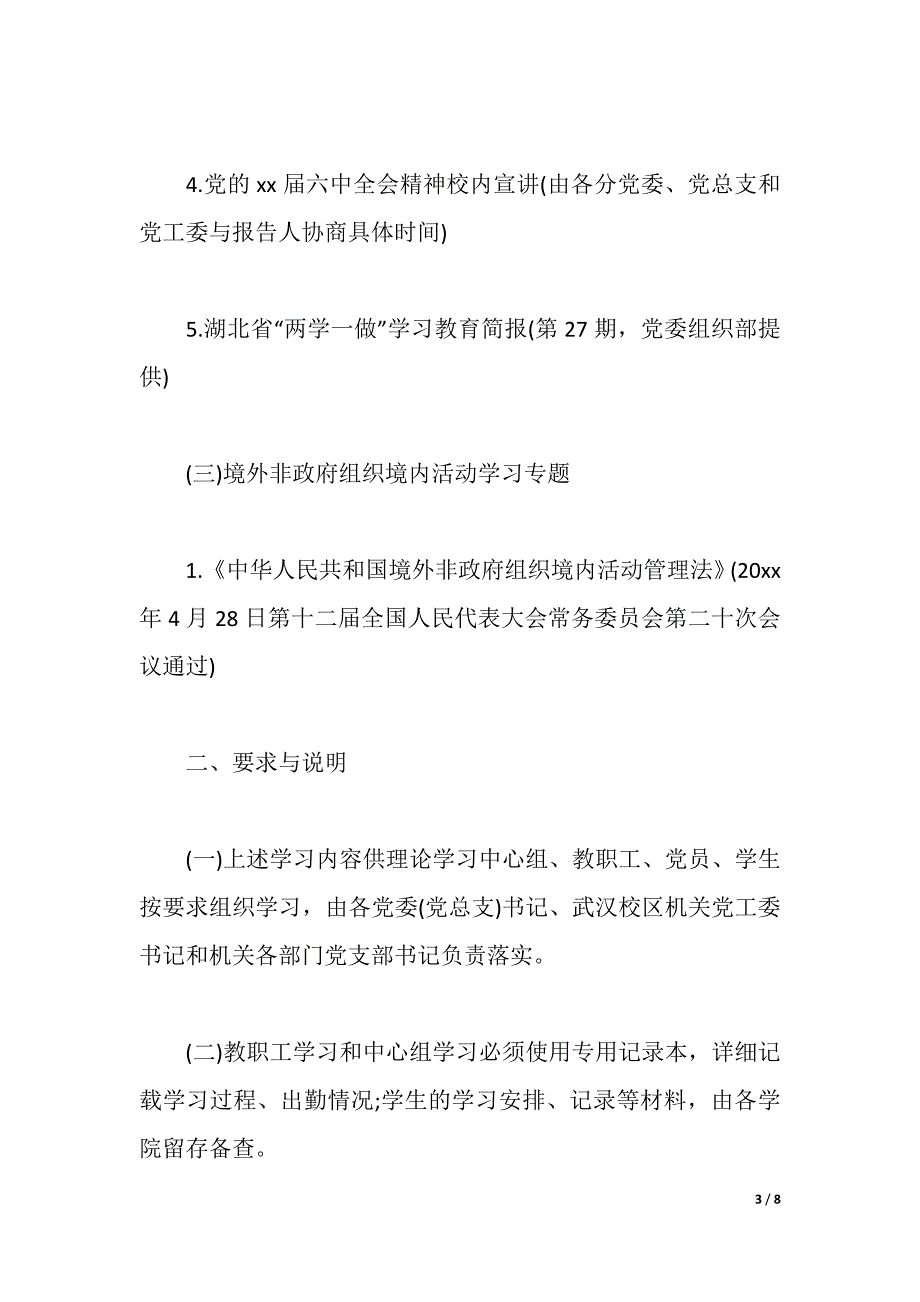 4.党的 xx 届六中全会精神校内宣讲(由各分党委、党总支和党工委与报告人协商具体时间)

5.湖北省“两学一做”学习教育简报(第 27 期，党委组织部提供)

(三)境外非政府组织境内活动学习专题

1.《中华人民共和国境外非政府组织境内活动管理法》(20xx 年 4 月 28 日第十二届全国人民代表大会常务委员会第二十次会议通过)

二、要求与说明

(一)上述学习内容供理论学习中心组、教职工、党员、学生按要求组织学习，由各党委(党总支)书记、武汉校区机关党工委书记和机关各部门党支部书记负责落实。

(二)教职工学习和中心组学习必须使用专用记录本，详细记载学习过程、出勤情况;学生的学习安排、记录等材料，由各学院留存备查。

3 / 8